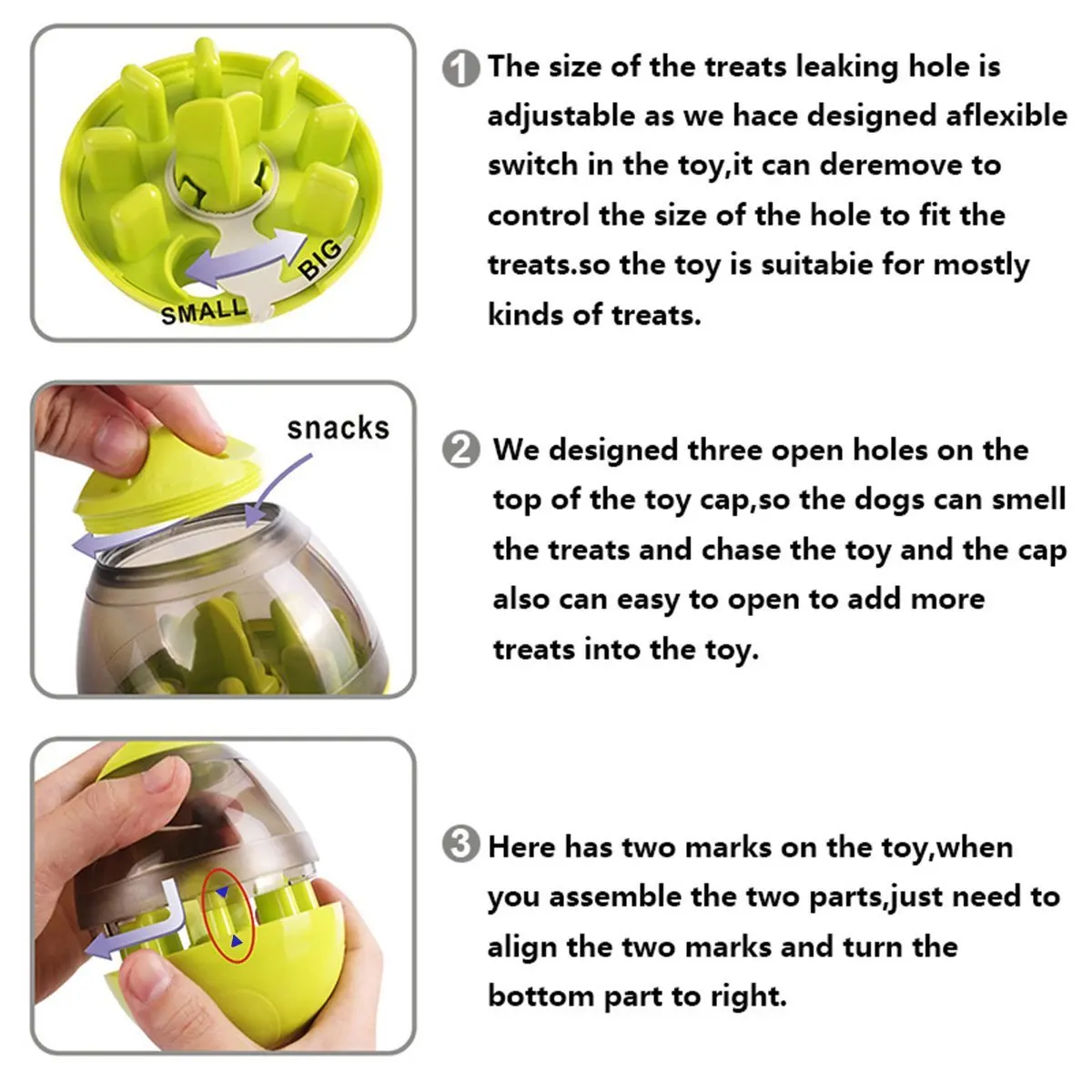 BIG
SMALL

1 The size of the treats leaking hole is adjustable as we hace designed aflexible switch in the toy,it can deremove to control the size of the hole to fit the treats.so the toy is suitabie for mostly kinds of treats.

snacks

2 We designed three open holes on the top of the toy cap,so the dogs can smell the treats and chase the toy and the cap also can easy to open to add more treats into the toy.

3 Here has two marks on the toy,when you assemble the two parts,just need to align the two marks and turn the bottom part to right.